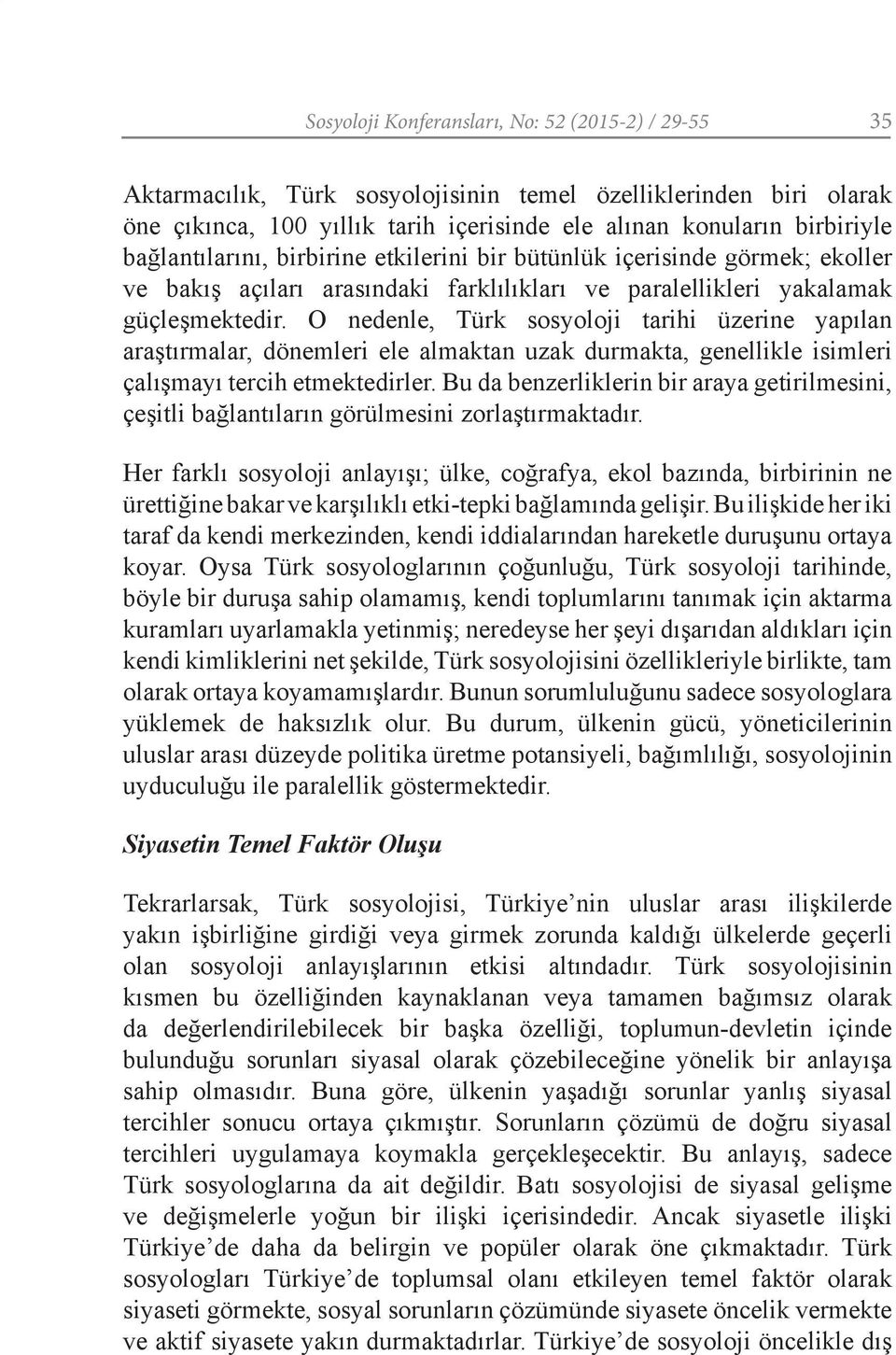 Sosyoloji Konferansları, No: 52 (2015-2) / 29-55 35

Aktarmacılık, Türk sosyolojisinin temel özelliklerinden biri olarak öne çıkınca, 100 yıllık tarih içerisinde ele alınan konuların birbiriyle bağlantılarını, birbirine etkilerini bir bütünlük içerisinde görmek; ekoller ve bakış açıları arasındaki farklılıkları ve paralellikleri yakalamak güçleşmektedir. O nedenle, Türk sosyoloji tarihi üzerine yapılan araştırmalar, dönemleri ele almaktan uzak durmakta, genellikle isimleri çalışmayı tercih etmektedirler. Bu da benzerliklerin bir araya getirilmesini, çeşitli bağlantıların görülmesini zorlaştırmaktadır.

Her farklı sosyoloji anlayışı; ülke, coğrafya, ekol bazında, birbirinin ne ürettiğine bakar ve karşılıklı etki-tepki bağlamında gelişir. Bu ilişkide her iki taraf da kendi merkezinden, kendi iddialarından hareketle duruşunu ortaya koyar. Oysa Türk sosyologlarının çoğunluğu, Türk sosyoloji tarihinde, böyle bir duruşa sahip olamamış, kendi toplumlarını tanımak için aktarma kuramları uyarlamakla yetinmiş; neredeyse her şeyi dışarıdan aldıkları için kendi kimliklerini net şekilde, Türk sosyolojisini özellikleriyle birlikte, tam olarak ortaya koyamamışlardır. Bunun sorumluluğunu sadece sosyologlara yüklemek de haksızlık olur. Bu durum, ülkenin gücü, yöneticilerinin uluslar arası düzeyde politika üretme potansiyeli, bağımlılığı, sosyolojinin uyduculuğu ile paralellik göstermektedir.

Siyasetin Temel Faktör Oluşu

Tekrarlarsak, Türk sosyolojisi, Türkiye’nin uluslar arası ilişkilerde yakın işbirliğine girdiği veya girmek zorunda kaldığı ülkelerde geçerli olan sosyoloji anlayışlarının etkisi altındadır. Türk sosyolojisinin kısmen bu özelliğinden kaynaklanan veya tamamen bağımsız olarak da değerlendirilebilecek bir başka özelliği, toplumun-devletin içinde bulunduğu sorunları siyasal olarak çözebileceğine yönelik bir anlayışa sahip olmasıdır. Buna göre, ülkenin yaşadığı sorunlar yanlış siyasal tercihler sonucu ortaya çıkmıştır. Sorunların çözümü de doğru siyasal tercihleri uygulamaya koymakla gerçekleşecektir. Bu anlayış, sadece Türk sosyologlarına da ait değildir. Batı sosyolojisi de siyasal gelişme ve değişmelerle yoğun bir ilişki içerisindedir. Ancak siyasetle ilişki Türkiye’de daha da belirgin ve popüler olarak öne çıkmaktadır. Türk sosyologları Türkiye’de toplumsal olanı etkileyen temel faktör olarak siyaseti görmekte, sosyal sorunların çözümünde siyasete öncelik vermekte ve aktif siyasete yakın durmaktadırlar. Türkiye’de sosyoloji öncelikle dış